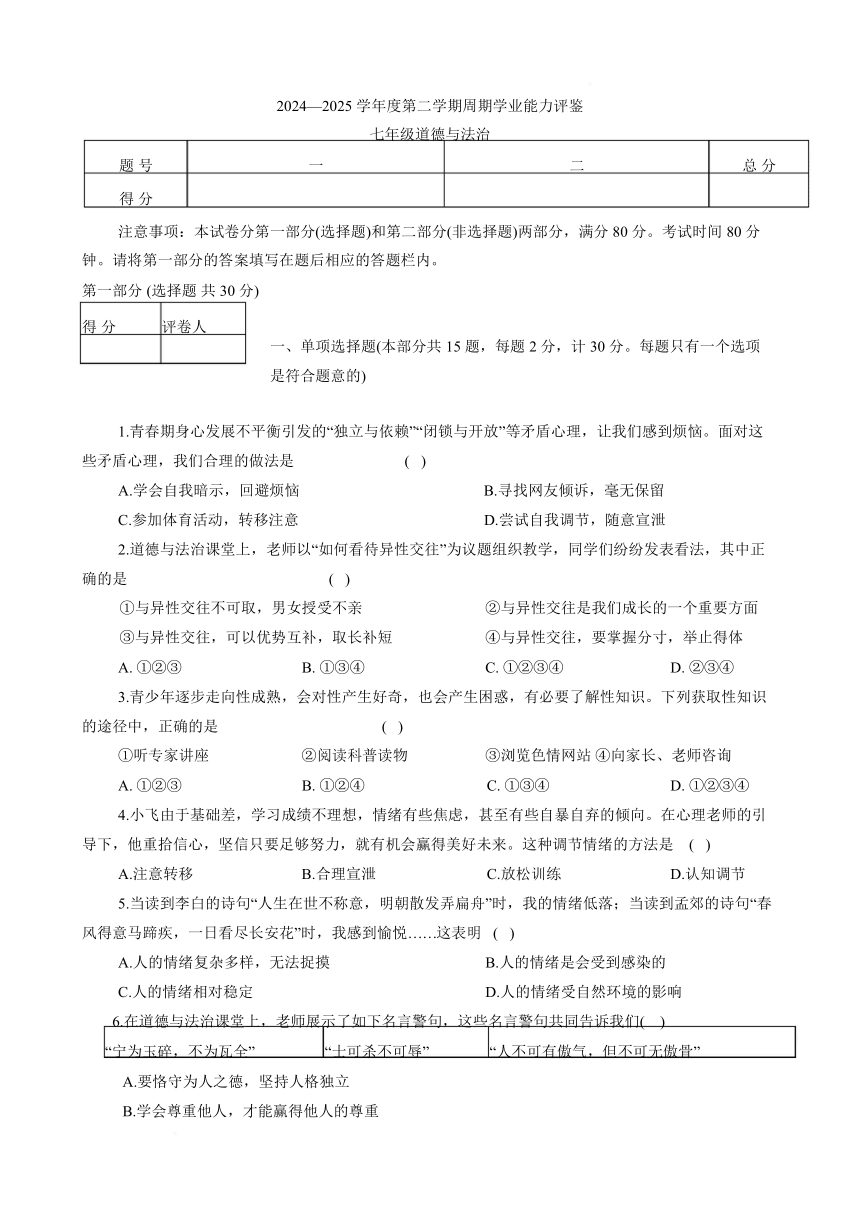 2024—2025 学年度第二学期周期学业能力评鉴

七年级道德与法治

| 题 号 | 一 | 二 | 总 分 |
|---|---|---|---|
| 得 分 |  |  |  |

注意事项：本试卷分第一部分(选择题)和第二部分(非选择题)两部分，满分 80 分。考试时间 80 分钟。请将第一部分的答案填写在题后相应的答题栏内。

第一部分 (选择题 共 30 分)

| 得 分 | 评卷人 |
|---|---|
|  |  |

一、单项选择题(本部分共 15 题，每题 2 分，计 30 分。每题只有一个选项是符合题意的)

1.青春期身心发展不平衡引发的“独立与依赖”“闭锁与开放”等矛盾心理，让我们感到烦恼。面对这些矛盾心理，我们合理的做法是 ( )

A.学会自我暗示，回避烦恼
B.寻找网友倾诉，毫无保留
C.参加体育活动，转移注意
D.尝试自我调节，随意宣泄

2.道德与法治课堂上，老师以“如何看待异性交往”为议题组织教学，同学们纷纷发表看法，其中正确的是 ( )

①与异性交往不可取，男女授受不亲
②与异性交往是我们成长的一个重要方面
③与异性交往，可以优势互补，取长补短
④与异性交往，要掌握分寸，举止得体

A. ①②③
B. ①③④
C. ①②③④
D. ②③④

3.青少年逐步走向性成熟，会对性产生好奇，也会产生困惑，有必要了解性知识。下列获取性知识的途径中，正确的是 ( )

①听专家讲座
②阅读科普读物
③浏览色情网站
④向家长、老师咨询

A. ①②③
B. ①②④
C. ①③④
D. ①②③④

4.小飞由于基础差，学习成绩不理想，情绪有些焦虑，甚至有些自暴自弃的倾向。在心理老师的引导下，他重拾信心，坚信只要足够努力，就有机会赢得美好未来。这种调节情绪的方法是 ( )

A.注意转移
B.合理宣泄
C.放松训练
D.认知调节

5.当读到李白的诗句“人生在世不称意，明朝散发弄扁舟”时，我的情绪低落；当读到孟郊的诗句“春风得意马蹄疾，一日看尽长安花”时，我感到愉悦……这表明 ( )

A.人的情绪复杂多样，无法捉摸
B.人的情绪是会受到感染的
C.人的情绪相对稳定
D.人的情绪受自然环境的影响

6.在道德与法治课堂上，老师展示了如下名言警句，这些名言警句共同告诉我们( )

| “宁为玉碎，不为瓦全” | “士可杀不可辱” | “人不可有傲气，但不可无傲骨” |
|---|---|---|

A.要恪守为人之德，坚持人格独立
B.学会尊重他人，才能赢得他人的尊重